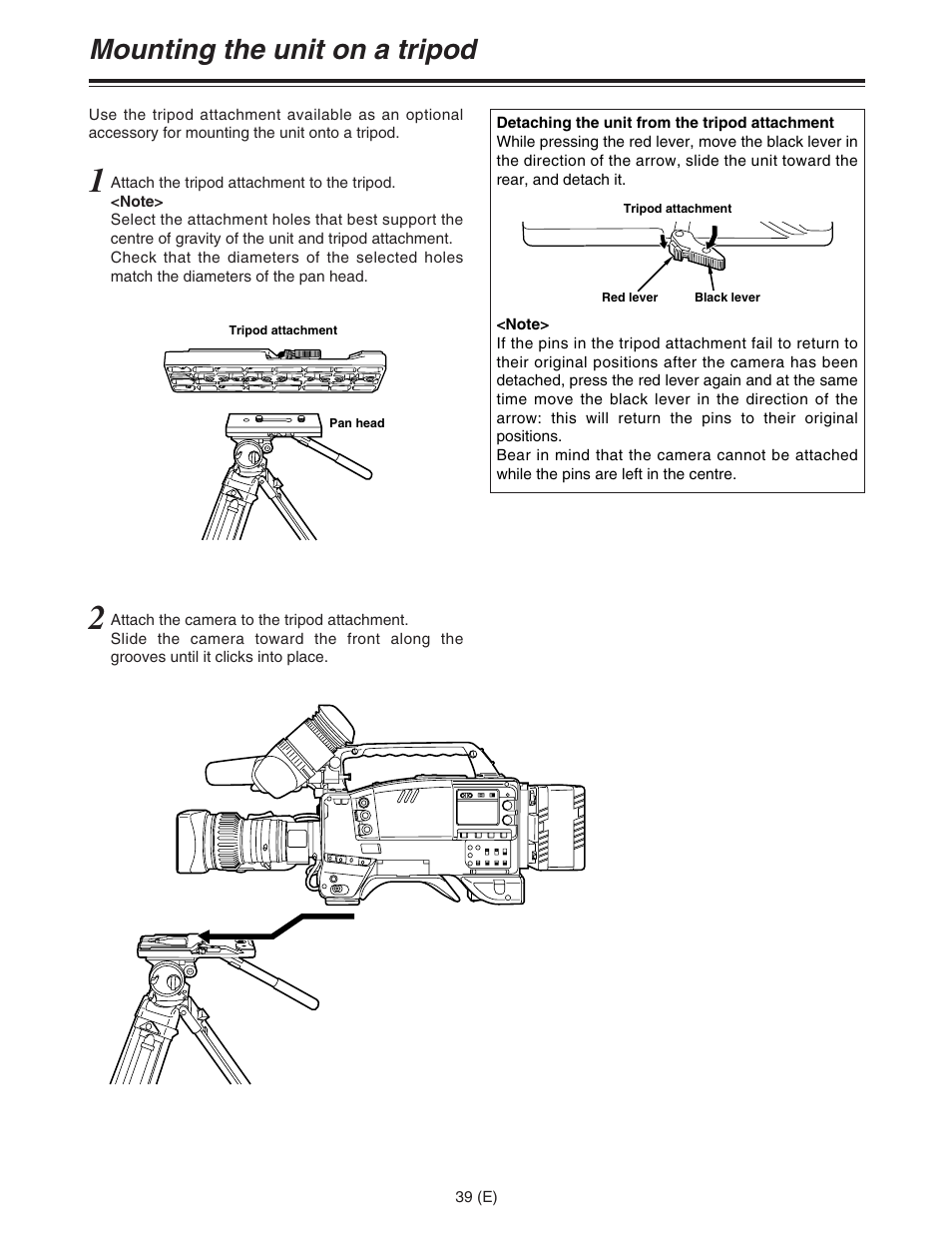 Mounting the unit on a tripod

Use the tripod attachment available as an optional accessory for mounting the unit onto a tripod.

1 Attach the tripod attachment to the tripod.
<Note>
Select the attachment holes that best support the centre of gravity of the unit and tripod attachment. Check that the diameters of the selected holes match the diameters of the pan head.

Tripod attachment

Pan head

2 Attach the camera to the tripod attachment.
Slide the camera toward the front along the grooves until it clicks into place.

Detaching the unit from the tripod attachment
While pressing the red lever, move the black lever in the direction of the arrow, slide the unit toward the rear, and detach it.

Tripod attachment

Red lever Black lever

<Note>
If the pins in the tripod attachment fail to return to their original positions after the camera has been detached, press the red lever again and at the same time move the black lever in the direction of the arrow: this will return the pins to their original positions.
Bear in mind that the camera cannot be attached while the pins are left in the centre.

39 (E)